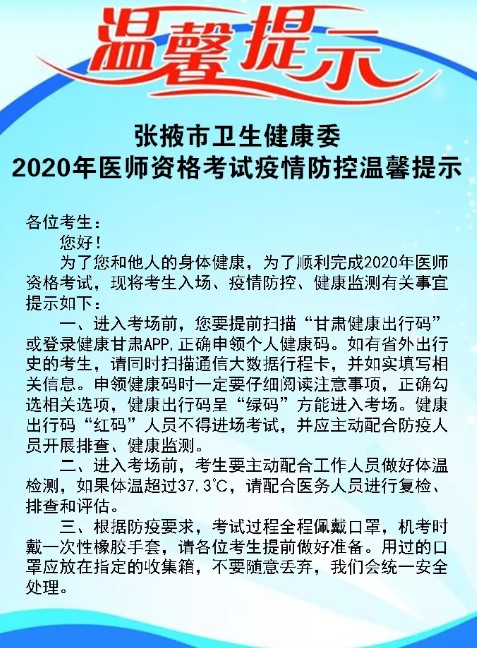 温馨提示

张掖市卫生健康委
2020年医师资格考试疫情防控温馨提示

各位考生：

您好！

为了您和他人的身体健康，为了顺利完成2020年医师资格考试，现将考生入场、疫情防控、健康监测有关事宜提示如下：

一、进入考场前，您要提前扫描“甘肃健康出行码”或登录健康甘肃APP,正确申领个人健康码。如有省外出行史的考生，请同时扫描通信大数据行程卡，并如实填写相关信息。申领健康码时一定要仔细阅读注意事项，正确勾选相关选项，健康出行码呈“绿码”方能进入考场。健康出行码“红码”人员不得进场考试，并应主动配合防疫人员开展排查、健康监测。

二、进入考场前，考生要主动配合工作人员做好体温检测，如果体温超过37.3℃，请配合医务人员进行复检、排查和评估。

三、根据防疫要求，考试过程全程佩戴口罩，机考时戴一次性橡胶手套，请各位考生提前做好准备。用过的口罩应放在指定的收集箱，不要随意丢弃，我们会统一安全处理。